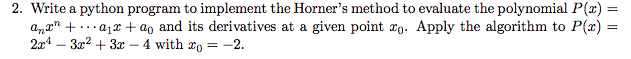 2. Write a python program to implement the Horner's method to evaluate the polynomial $P(x) = a_n x^n + \cdots a_1 x + a_0$ and its derivatives at a given point $x_0$. Apply the algorithm to $P(x) = 2x^4 - 3x^2 + 3x - 4$ with $x_0 = -2$.